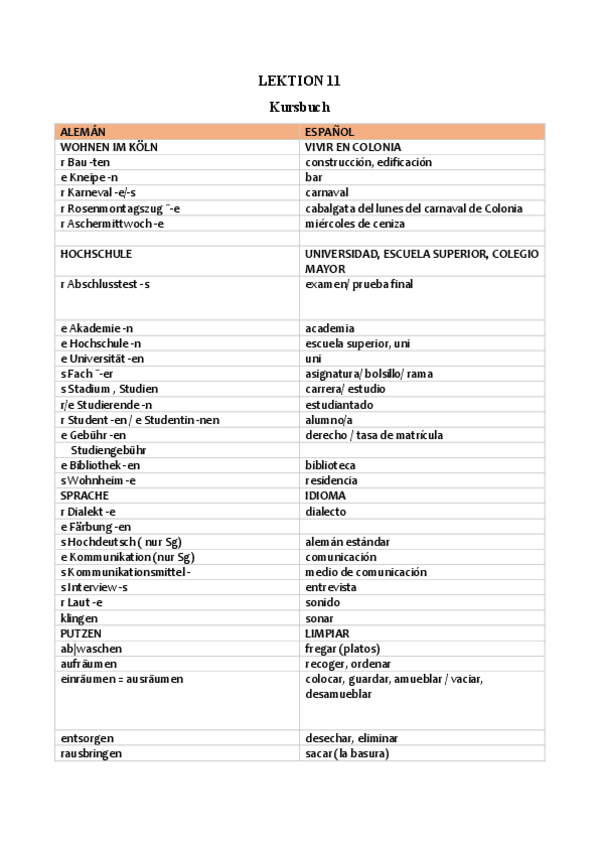 LEKTION 11

Kursbuch

| ALEMÁN | ESPAÑOL |
|---|---|
| WOHNEN IM KÖLN | VIVIR EN COLONIA |
| r Bau -ten | construcción, edificación |
| e Kneipe -n | bar |
| r Karneval -e/-s | carnaval |
| r Rosenmontagszug ¨-e | cabalgata del lunes del carnaval de Colonia |
| r Aschermittwoch -e | miércoles de ceniza |
| | |
| HOCHSCHULE | UNIVERSIDAD, ESCUELA SUPERIOR, COLEGIO MAYOR |
| r Abschlusstest -s | examen/ prueba final |
| e Akademie -n | academia |
| e Hochschule -n | escuela superior, uni |
| e Universität -en | uni |
| s Fach ¨-er | asignatura/ bolsillo/ rama |
| s Stadium , Studien | carrera/ estudio |
| r/e Studierende -n | estudiantado |
| r Student -en / e Studentin -nen | alumno/a |
| e Gebühr -en | derecho / tasa de matrícula |
| Studiengebühr | |
| e Bibliothek -en | biblioteca |
| s Wohnheim -e | residencia |
| SPRACHE | IDIOMA |
| r Dialekt -e | dialecto |
| e Färbung -en | |
| s Hochdeutsch ( nur Sg) | alemán estándar |
| e Kommunikation (nur Sg) | comunicación |
| s Kommunikationsmittel - | medio de comunicación |
| s Interview -s | entrevista |
| r Laut -e | sonido |
| klingen | sonar |
| PUTZEN | LIMPIAR |
| ab\|waschen | fregar (platos) |
| aufräumen | recoger, ordenar |
| einräumen = ausräumen | colocar, guardar, amueblar / vaciar, desamueblar |
| entsorgen | desechar, eliminar |
| rausbringen | sacar (la basura) |